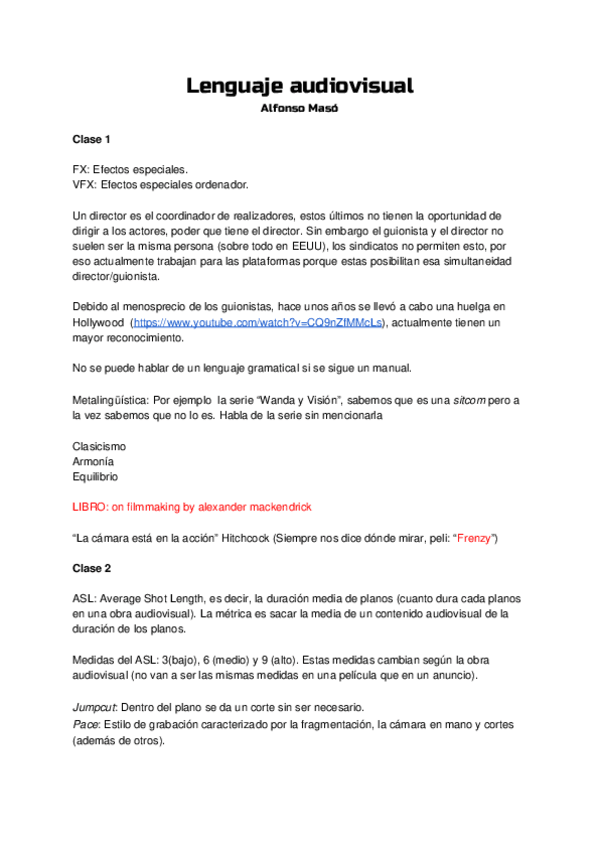 Lenguaje audiovisual
Alfonso Masó

Clase 1

FX: Efectos especiales.
VFX: Efectos especiales ordenador.

Un director es el coordinador de realizadores, estos últimos no tienen la oportunidad de dirigir a los actores, poder que tiene el director. Sin embargo el guionista y el director no suelen ser la misma persona (sobre todo en EEUU), los sindicatos no permiten esto, por eso actualmente trabajan para las plataformas porque estas posibilitan esa simultaneidad director/guionista.

Debido al menosprecio de los guionistas, hace unos años se llevó a cabo una huelga en Hollywood (https://www.youtube.com/watch?v=CQ9nZfMMcLs), actualmente tienen un mayor reconocimiento.

No se puede hablar de un lenguaje gramatical si se sigue un manual.

Metalingüística: Por ejemplo la serie "Wanda y Visión", sabemos que es una sitcom pero a la vez sabemos que no lo es. Habla de la serie sin mencionarla

Clasicismo
Armonía
Equilibrio

LIBRO: on filmmaking by alexander mackendrick

"La cámara está en la acción" Hitchcock (Siempre nos dice dónde mirar, peli: "Frenzy")

Clase 2

ASL: Average Shot Length, es decir, la duración media de planos (cuanto dura cada planos en una obra audiovisual). La métrica es sacar la media de un contenido audiovisual de la duración de los planos.

Medidas del ASL: 3(bajo), 6 (medio) y 9 (alto). Estas medidas cambian según la obra audiovisual (no van a ser las mismas medidas en una película que en un anuncio).

Jumpcut: Dentro del plano se da un corte sin ser necesario.
Pace: Estilo de grabación caracterizado por la fragmentación, la cámara en mano y cortes (además de otros).